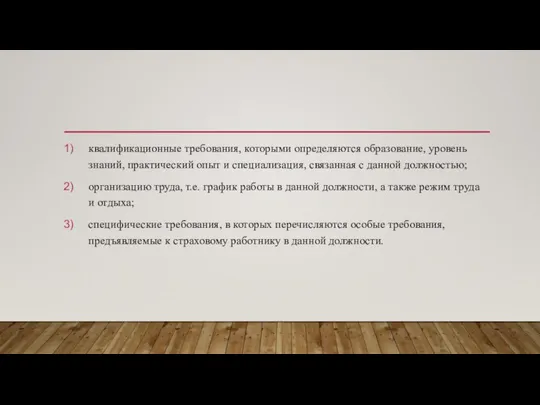 1) квалификационные требования, которыми определяются образование, уровень знаний, практический опыт и специализация, связанная с данной должностью;

2) организацию труда, т.е. график работы в данной должности, а также режим труда и отдыха;

3) специфические требования, в которых перечисляются особые требования, предъявляемые к страховому работнику в данной должности.